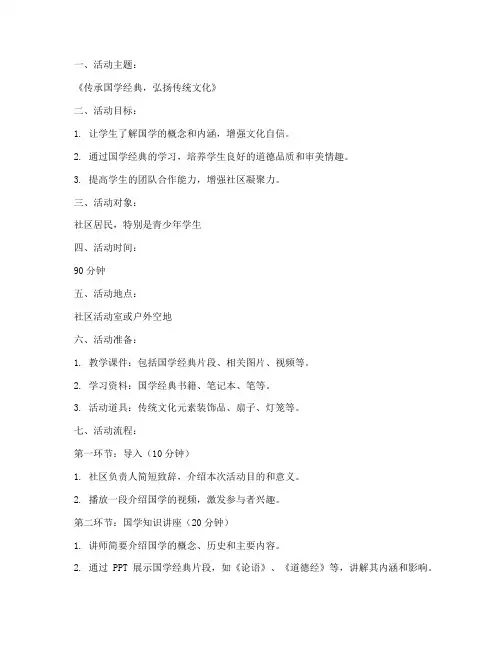 一、活动主题：

《传承国学经典，弘扬传统文化》

二、活动目标：

1. 让学生了解国学的概念和内涵，增强文化自信。

2. 通过国学经典的学习，培养学生良好的道德品质和审美情趣。

3. 提高学生的团队合作能力，增强社区凝聚力。

三、活动对象：

社区居民，特别是青少年学生

四、活动时间：

90 分钟

五、活动地点：

社区活动室或户外空地

六、活动准备：

1. 教学课件：包括国学经典片段、相关图片、视频等。

2. 学习资料：国学经典书籍、笔记本、笔等。

3. 活动道具：传统文化元素装饰品、扇子、灯笼等。

七、活动流程：

第一环节：导入（10 分钟）

1. 社区负责人简短致辞，介绍本次活动目的和意义。

2. 播放一段介绍国学的视频，激发参与者兴趣。

第二环节：国学知识讲座（20 分钟）

1. 讲师简要介绍国学的概念、历史和主要内容。

2. 通过 PPT 展示国学经典片段，如《论语》、《道德经》等，讲解其内涵和影响。